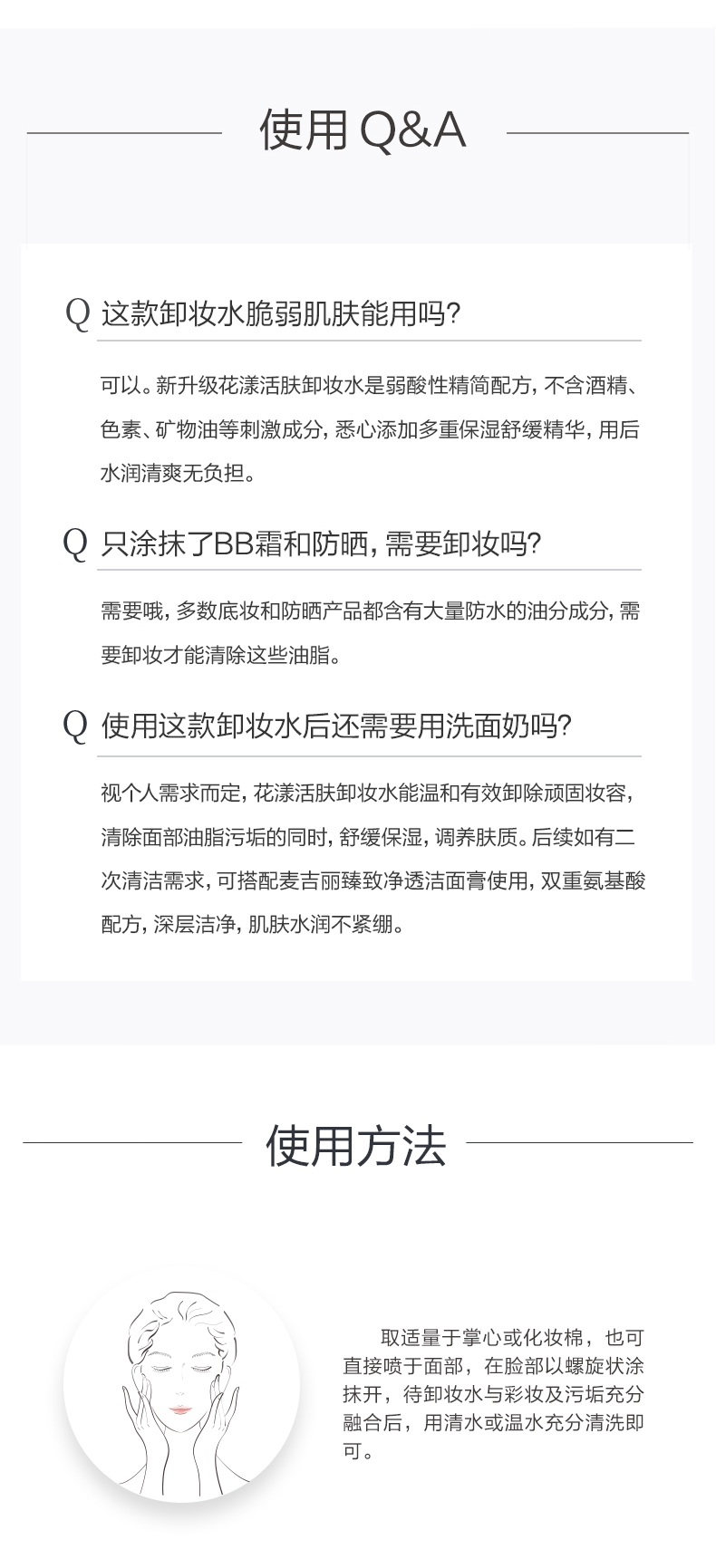 使用 Q&A

Q 这款卸妆水脆弱肌肤能用吗?

可以。新升级花漾活肤卸妆水是弱酸性精简配方,不含酒精、色素、矿物油等刺激成分,悉心添加多重保湿舒缓精华,用后水润清爽无负担。

Q 只涂抹了BB霜和防晒,需要卸妆吗?

需要哦,多数底妆和防晒产品都含有大量防水的油分成分,需要卸妆才能清除这些油脂。

Q 使用这款卸妆水后还需要用洗面奶吗?

视个人需求而定,花漾活肤卸妆水能温和有效卸除顽固妆容,清除面部油脂污垢的同时,舒缓保湿,调养肤质。后续如有二次清洁需求,可搭配麦吉丽臻致净透洁面膏使用,双重氨基酸配方,深层洁净,肌肤水润不紧绷。

使用方法

取适量于掌心或化妆棉,也可直接喷于面部,在脸部以螺旋状涂抹开,待卸妆水与彩妆及污垢充分融合后,用清水或温水充分清洗即可。